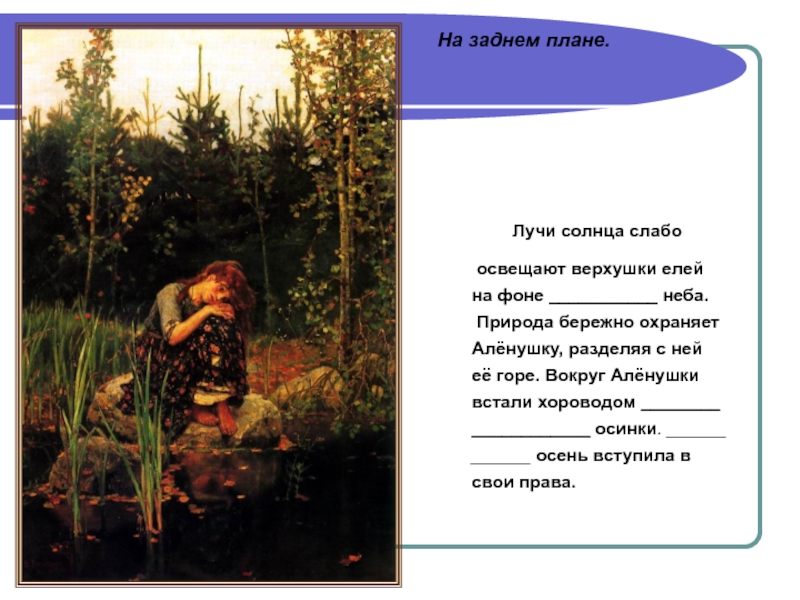 На заднем плане.

Лучи солнца слабо

освещают верхушки елей на фоне ____ неба. Природа бережно охраняет Алёнушку, разделяя с ней её горе. Вокруг Алёнушки встали хороводом ____ ____ осинки. ____ ____ осень вступила в свои права.